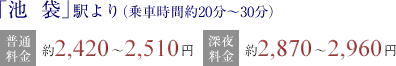 「池　袋」駅より（乗車時間約20分～30分）

普通料金　約2,420～2,510円

深夜料金　約2,870～2,960円